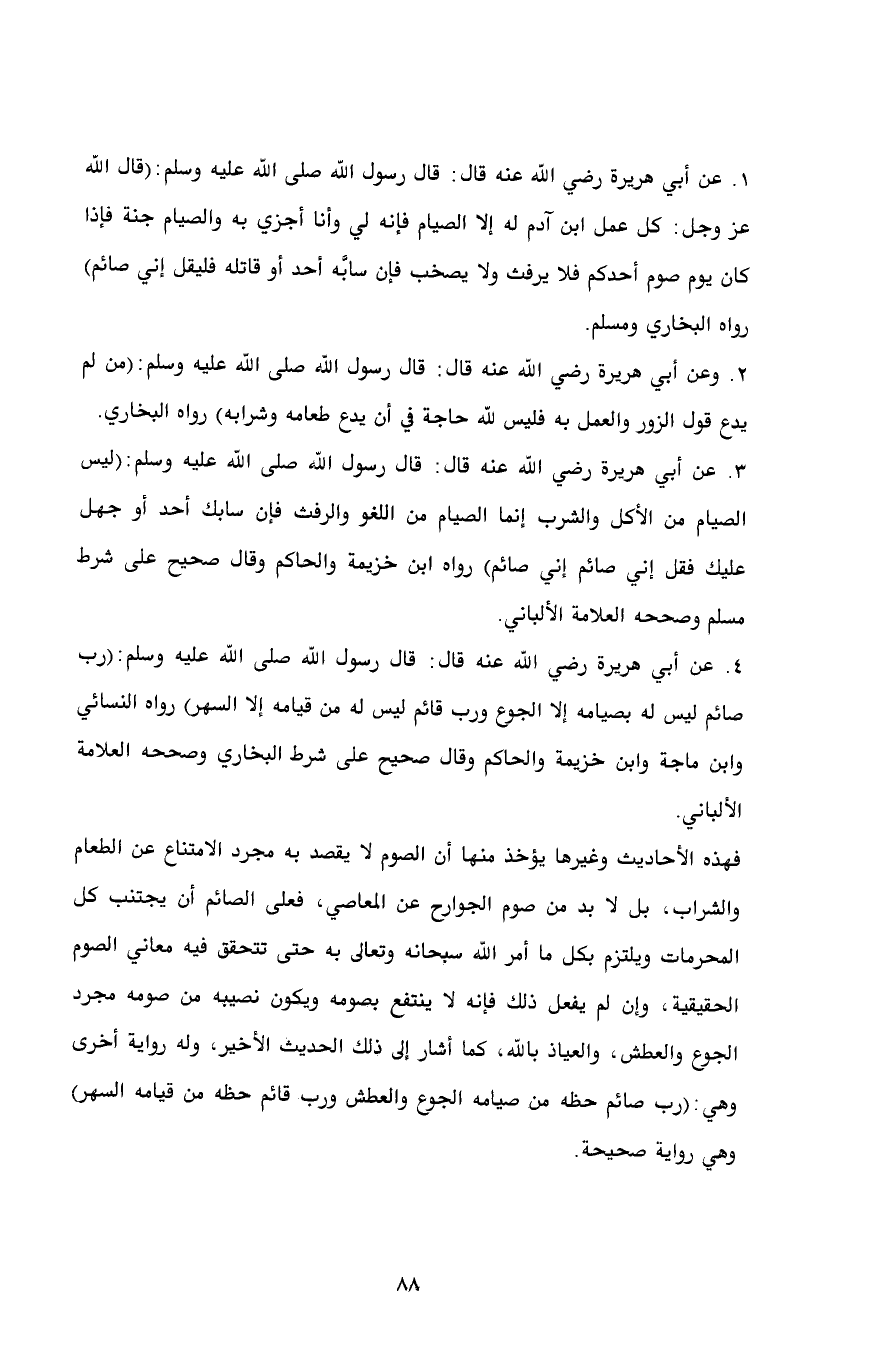 ١. عن أبي هريرة رضي الله عنه قال: قال رسول الله صلى الله عليه وسلم:(قال الله عز وجل: كل عمل ابن آدم له إلا الصيام فإنه لي وأنا أجزي به والصيام جنة فإذا كان يوم صوم أحدكم فلا يرفث ولا يصخب فإن سابَّه أحد أو قاتله فليقل إني صائم) رواه البخاري ومسلم.

٢. وعن أبي هريرة رضي الله عنه قال: قال رسول الله صلى الله عليه وسلم:(من لم يدع قول الزور والعمل به فليس لله حاجة في أن يدع طعامه وشرابه) رواه البخاري.

٣. عن أبي هريرة رضي الله عنه قال: قال رسول الله صلى الله عليه وسلم:(ليس الصيام من الأكل والشرب إنما الصيام من اللغو والرفث فإن سابك أحد أو جهل عليك فقل إني صائم إني صائم) رواه ابن خزيمة والحاكم وقال صحيح على شرط مسلم وصححه العلامة الألباني.

٤. عن أبي هريرة رضي الله عنه قال: قال رسول الله صلى الله عليه وسلم:(رب صائم ليس له بصيامه إلا الجوع ورب قائم ليس له من قيامه إلا السهر) رواه النسائي وابن ماجة وابن خزيمة والحاكم وقال صحيح على شرط البخاري وصححه العلامة الألباني.

فهذه الأحاديث وغيرها يؤخذ منها أن الصوم لا يقصد به مجرد الامتناع عن الطعام والشراب، بل لا بد من صوم الجوارح عن المعاصي، فعلى الصائم أن يجتنب كل المحرمات ويلتزم بكل ما أمر الله سبحانه وتعالى به حتى تتحقق فيه معاني الصوم الحقيقية، وإن لم يفعل ذلك فإنه لا ينتفع بصومه ويكون نصيبه من صومه مجرد الجوع والعطش، والعياذ بالله، كما أشار إلى ذلك الحديث الأخير، وله رواية أخرى وهي:(رب صائم حظه من صيامه الجوع والعطش ورب قائم حظه من قيامه السهر) وهي رواية صحيحة.

٨٨